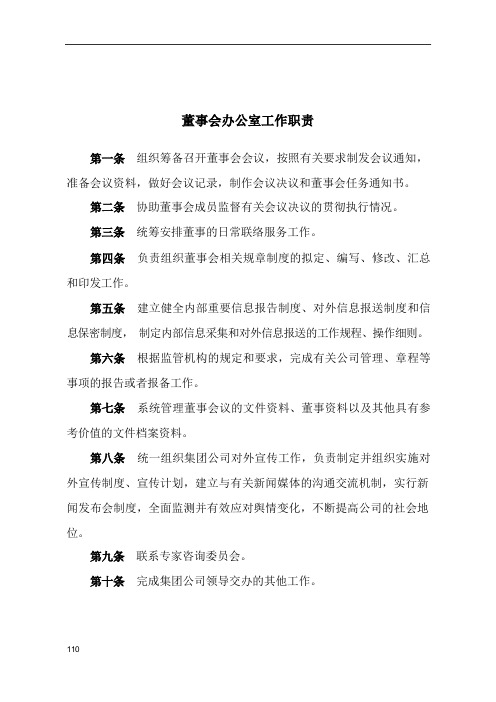 董事会办公室工作职责

第一条 组织筹备召开董事会会议，按照有关要求制发会议通知，准备会议资料，做好会议记录，制作会议决议和董事会任务通知书。

第二条 协助董事会成员监督有关会议决议的贯彻执行情况。

第三条 统筹安排董事的日常联络服务工作。

第四条 负责组织董事会相关规章制度的拟定、编写、修改、汇总和印发工作。

第五条 建立健全内部重要信息报告制度、对外信息报送制度和信息保密制度，制定内部信息采集和对外信息报送的工作规程、操作细则。

第六条 根据监管机构的规定和要求，完成有关公司管理、章程等事项的报告或者报备工作。

第七条 系统管理董事会议的文件资料、董事资料以及其他具有参考价值的文件档案资料。

第八条 统一组织集团公司对外宣传工作，负责制定并组织实施对外宣传制度、宣传计划，建立与有关新闻媒体的沟通交流机制，实行新闻发布会制度，全面监测并有效应对舆情变化，不断提高公司的社会地位。

第九条 联系专家咨询委员会。

第十条 完成集团公司领导交办的其他工作。

110